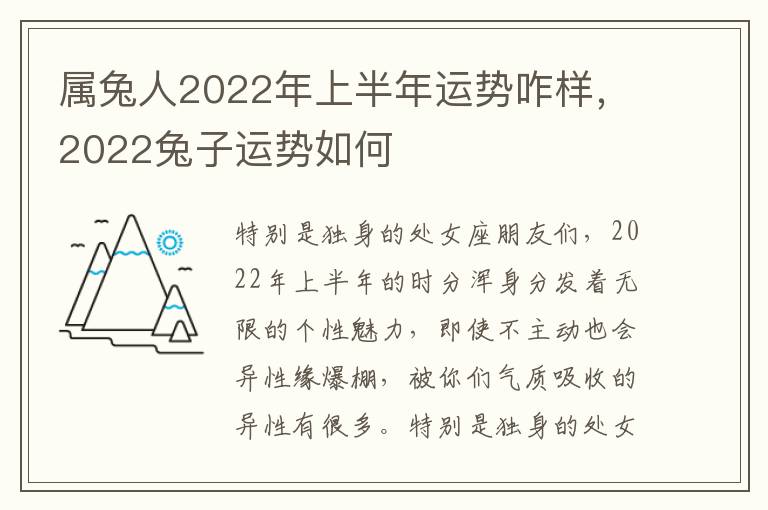 属兔人2022年上半年运势咋样，2022兔子运势如何

特别是独身的处女座朋友们，2022年上半年的时分浑身分发着无限的个性魅力，即使不主动也会异性缘爆棚，被你们气质吸收的异性有很多。特别是独身的处女